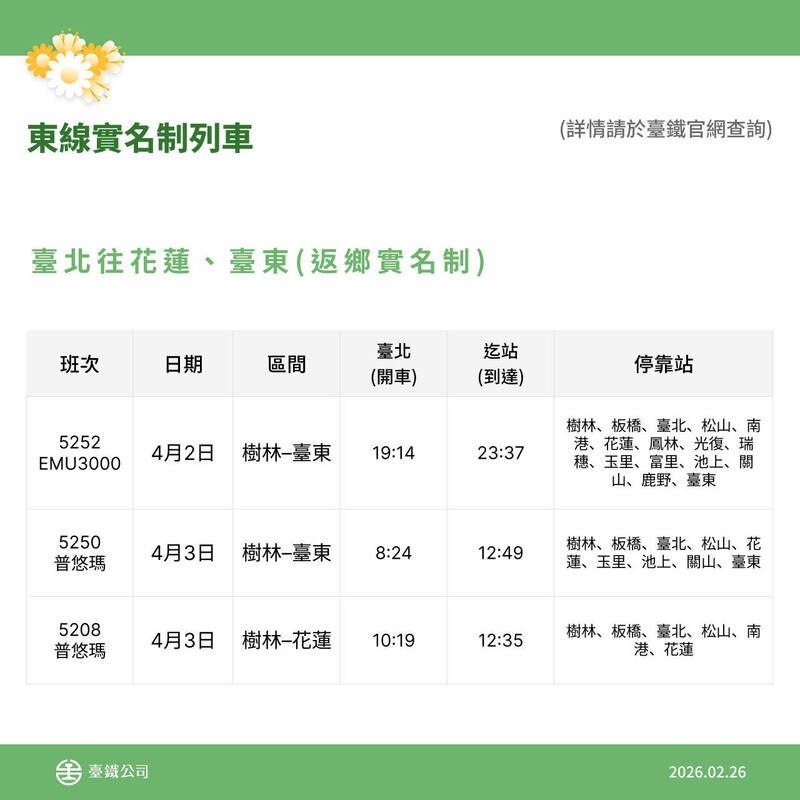 東線實名制列車

(詳情請於臺鐵官網查詢)

臺北往花蓮、臺東(返鄉實名制)

| 班次 | 日期 | 區間 | 臺北 (開車) | 迄站 (到達) | 停靠站 |
|---|---|---|---|---|---|
| 5252 EMU3000 | 4月2日 | 樹林–臺東 | 19:14 | 23:37 | 樹林、板橋、臺北、松山、南港、花蓮、鳳林、光復、瑞穗、玉里、富里、池上、關山、鹿野、臺東 |
| 5250 普悠瑪 | 4月3日 | 樹林–臺東 | 8:24 | 12:49 | 樹林、板橋、臺北、松山、花蓮、玉里、池上、關山、臺東 |
| 5208 普悠瑪 | 4月3日 | 樹林–花蓮 | 10:19 | 12:35 | 樹林、板橋、臺北、松山、南港、花蓮 |

臺鐵公司

2026.02.26